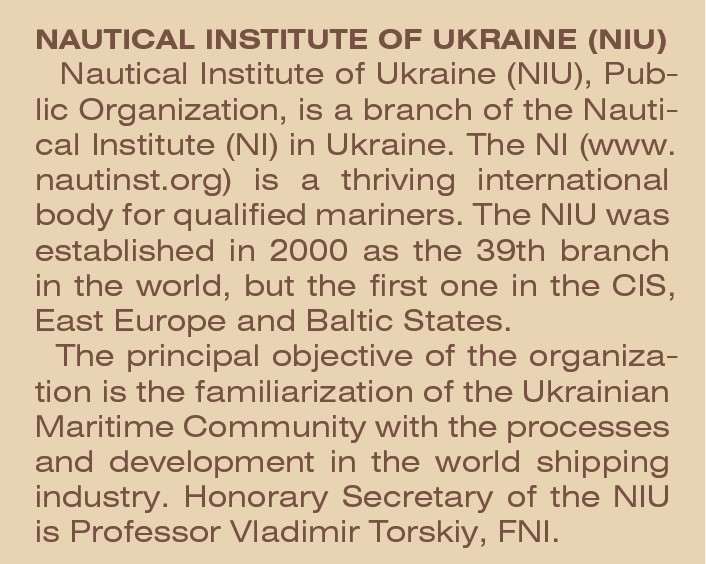 NAUTICAL INSTITUTE OF UKRAINE (NIU)

Nautical Institute of Ukraine (NIU), Public Organization, is a branch of the Nautical Institute (NI) in Ukraine. The NI (www.nautinst.org) is a thriving international body for qualified mariners. The NIU was established in 2000 as the 39th branch in the world, but the first one in the CIS, East Europe and Baltic States.

The principal objective of the organization is the familiarization of the Ukrainian Maritime Community with the processes and development in the world shipping industry. Honorary Secretary of the NIU is Professor Vladimir Torskiy, FNI.